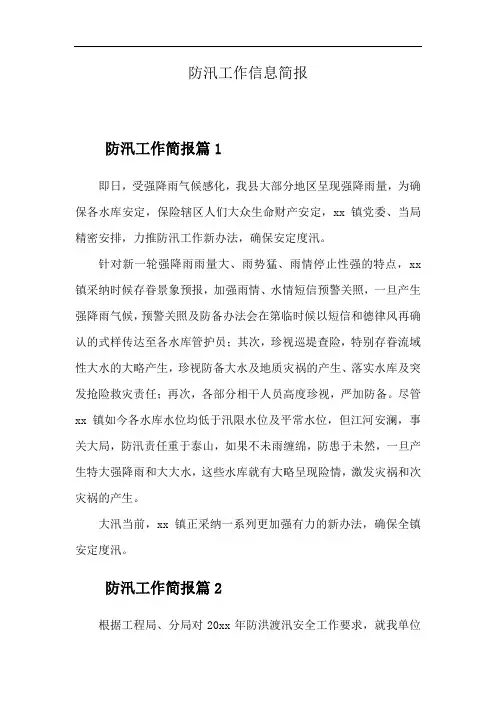 防汛工作信息简报

防汛工作简报篇 1

即日，受强降雨气候感化，我县大部分地区呈现强降雨量，为确保各水库安定，保险辖区人们大众生命财产安定，xx 镇党委、当局精密安排，力推防汛工作新办法，确保安定度汛。

针对新一轮强降雨雨量大、雨势猛、雨情停止性强的特点，xx 镇采纳时候存眷景象预报，加强雨情、水情短信预警关照，一旦产生强降雨气候，预警关照及防备办法会在第临时候以短信和德律风再确认的式样传达至各水库管护员；其次，珍视巡堤查险，特别存眷流域性大水的大略产生，珍视防备大水及地质灾祸的产生、落实水库及突发抢险救灾责任；再次，各部分相干人员高度珍视，严加防备。尽管 xx 镇如今各水库水位均低于汛限水位及平常水位，但江河安澜，事关大局，防汛责任重于泰山，如果不未雨缠绵，防患于未然，一旦产生特大强降雨和大大水，这些水库就有大略呈现险情，激发灾祸和次灾祸的产生。

大汛当前，xx 镇正采纳一系列更加强有力的新办法，确保全镇安定度汛。

防汛工作简报篇 2

根据工程局、分局对 20xx 年防洪渡汛安全工作要求，就我单位